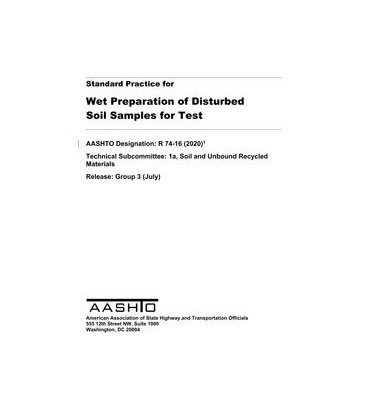 Standard Practice for

Wet Preparation of Disturbed Soil Samples for Test

AASHTO Designation: R 74-16 (2020)$^1$

Technical Subcommittee: 1a, Soil and Unbound Recycled Materials

Release: Group 3 (July)

AASHTO

American Association of State Highway and Transportation Officials
555 12th Street NW, Suite 1000
Washington, DC 20004